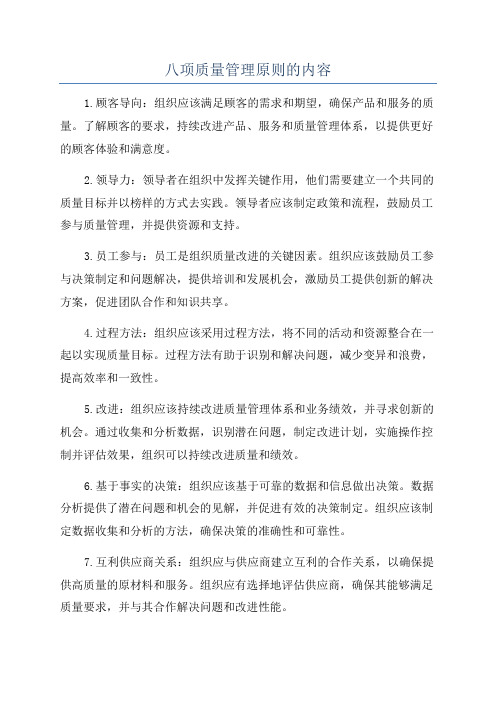 八项质量管理原则的内容

1.顾客导向：组织应该满足顾客的需求和期望，确保产品和服务的质量。了解顾客的要求，持续改进产品、服务和质量管理体系，以提供更好的顾客体验和满意度。

2.领导力：领导者在组织中发挥关键作用，他们需要建立一个共同的质量目标并以榜样的方式去实践。领导者应该制定政策和流程，鼓励员工参与质量管理，并提供资源和支持。

3.员工参与：员工是组织质量改进的关键因素。组织应该鼓励员工参与决策制定和问题解决，提供培训和发展机会，激励员工提供创新的解决方案，促进团队合作和知识共享。

4.过程方法：组织应该采用过程方法，将不同的活动和资源整合在一起以实现质量目标。过程方法有助于识别和解决问题，减少变异和浪费，提高效率和一致性。

5.改进：组织应该持续改进质量管理体系和业务绩效，并寻求创新的机会。通过收集和分析数据，识别潜在问题，制定改进计划，实施操作控制并评估效果，组织可以持续改进质量和绩效。

6.基于事实的决策：组织应该基于可靠的数据和信息做出决策。数据分析提供了潜在问题和机会的见解，并促进有效的决策制定。组织应该制定数据收集和分析的方法，确保决策的准确性和可靠性。

7.互利供应商关系：组织应与供应商建立互利的合作关系，以确保提供高质量的原材料和服务。组织应有选择地评估供应商，确保其能够满足质量要求，并与其合作解决问题和改进性能。